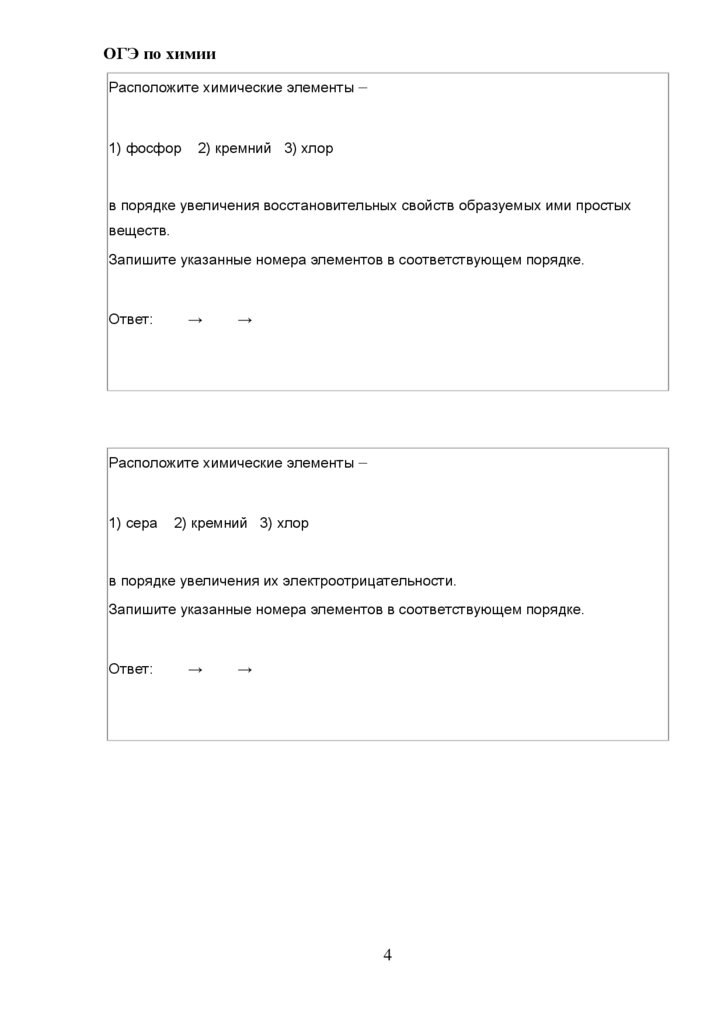 ОГЭ по химии

Расположите химические элементы –

1) фосфор 2) кремний 3) хлор

в порядке увеличения восстановительных свойств образуемых ими простых веществ.
Запишите указанные номера элементов в соответствующем порядке.

Ответ: → →

Расположите химические элементы –

1) сера 2) кремний 3) хлор

в порядке увеличения их электроотрицательности.
Запишите указанные номера элементов в соответствующем порядке.

Ответ: → →

4